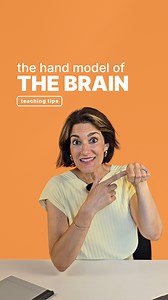 the hand model of
THE BRAIN

teaching tips